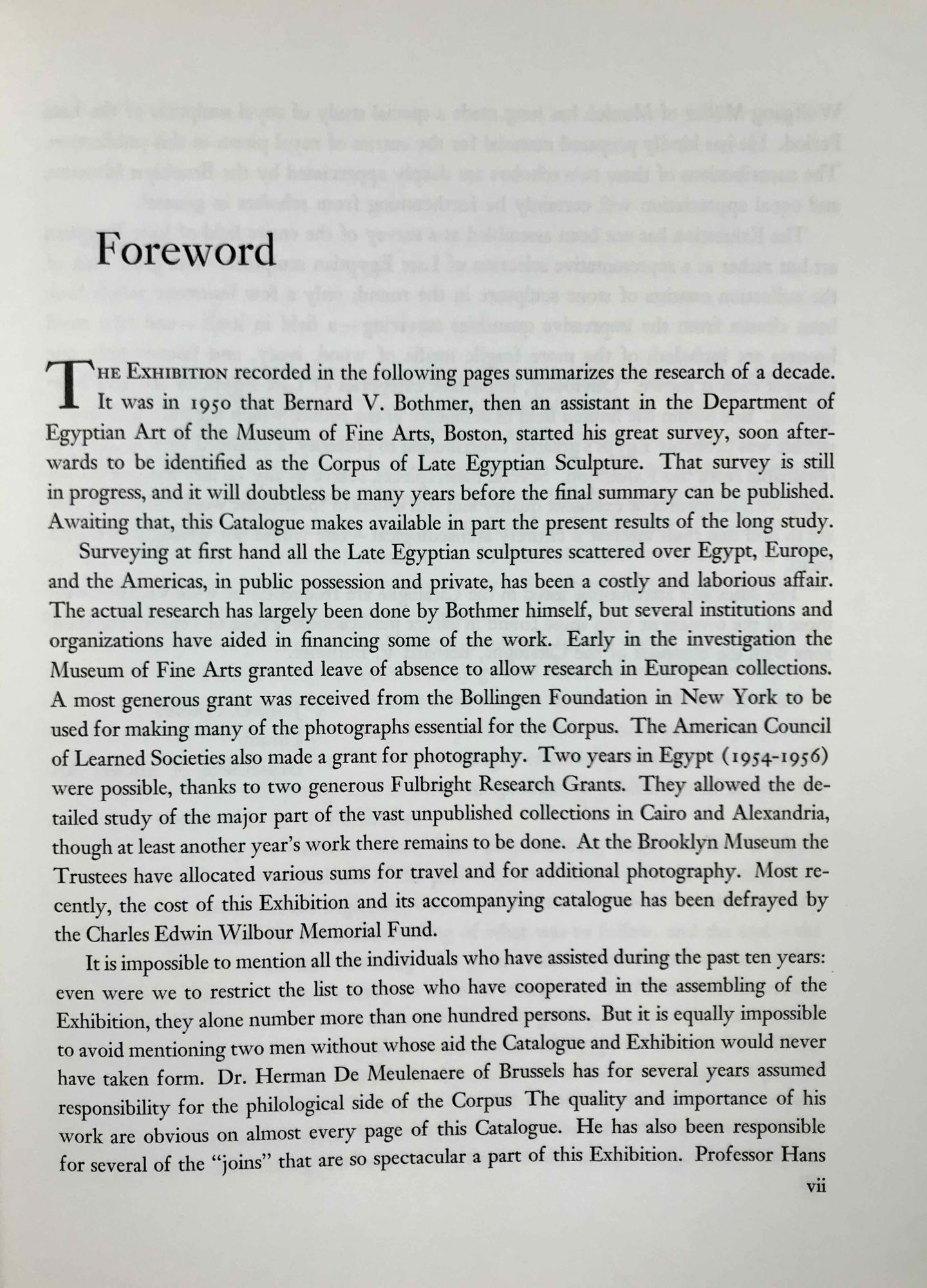 Foreword

THE EXHIBITION recorded in the following pages summarizes the research of a decade. It was in 1950 that Bernard V. Bothmer, then an assistant in the Department of Egyptian Art of the Museum of Fine Arts, Boston, started his great survey, soon afterwards to be identified as the Corpus of Late Egyptian Sculpture. That survey is still in progress, and it will doubtless be many years before the final summary can be published. Awaiting that, this Catalogue makes available in part the present results of the long study.

Surveying at first hand all the Late Egyptian sculptures scattered over Egypt, Europe, and the Americas, in public possession and private, has been a costly and laborious affair. The actual research has largely been done by Bothmer himself, but several institutions and organizations have aided in financing some of the work. Early in the investigation the Museum of Fine Arts granted leave of absence to allow research in European collections. A most generous grant was received from the Bollingen Foundation in New York to be used for making many of the photographs essential for the Corpus. The American Council of Learned Societies also made a grant for photography. Two years in Egypt (1954-1956) were possible, thanks to two generous Fulbright Research Grants. They allowed the detailed study of the major part of the vast unpublished collections in Cairo and Alexandria, though at least another year's work there remains to be done. At the Brooklyn Museum the Trustees have allocated various sums for travel and for additional photography. Most recently, the cost of this Exhibition and its accompanying catalogue has been defrayed by the Charles Edwin Wilbour Memorial Fund.

It is impossible to mention all the individuals who have assisted during the past ten years: even were we to restrict the list to those who have cooperated in the assembling of the Exhibition, they alone number more than one hundred persons. But it is equally impossible to avoid mentioning two men without whose aid the Catalogue and Exhibition would never have taken form. Dr. Herman De Meulenaere of Brussels has for several years assumed responsibility for the philological side of the Corpus The quality and importance of his work are obvious on almost every page of this Catalogue. He has also been responsible for several of the "joins" that are so spectacular a part of this Exhibition. Professor Hans

vii